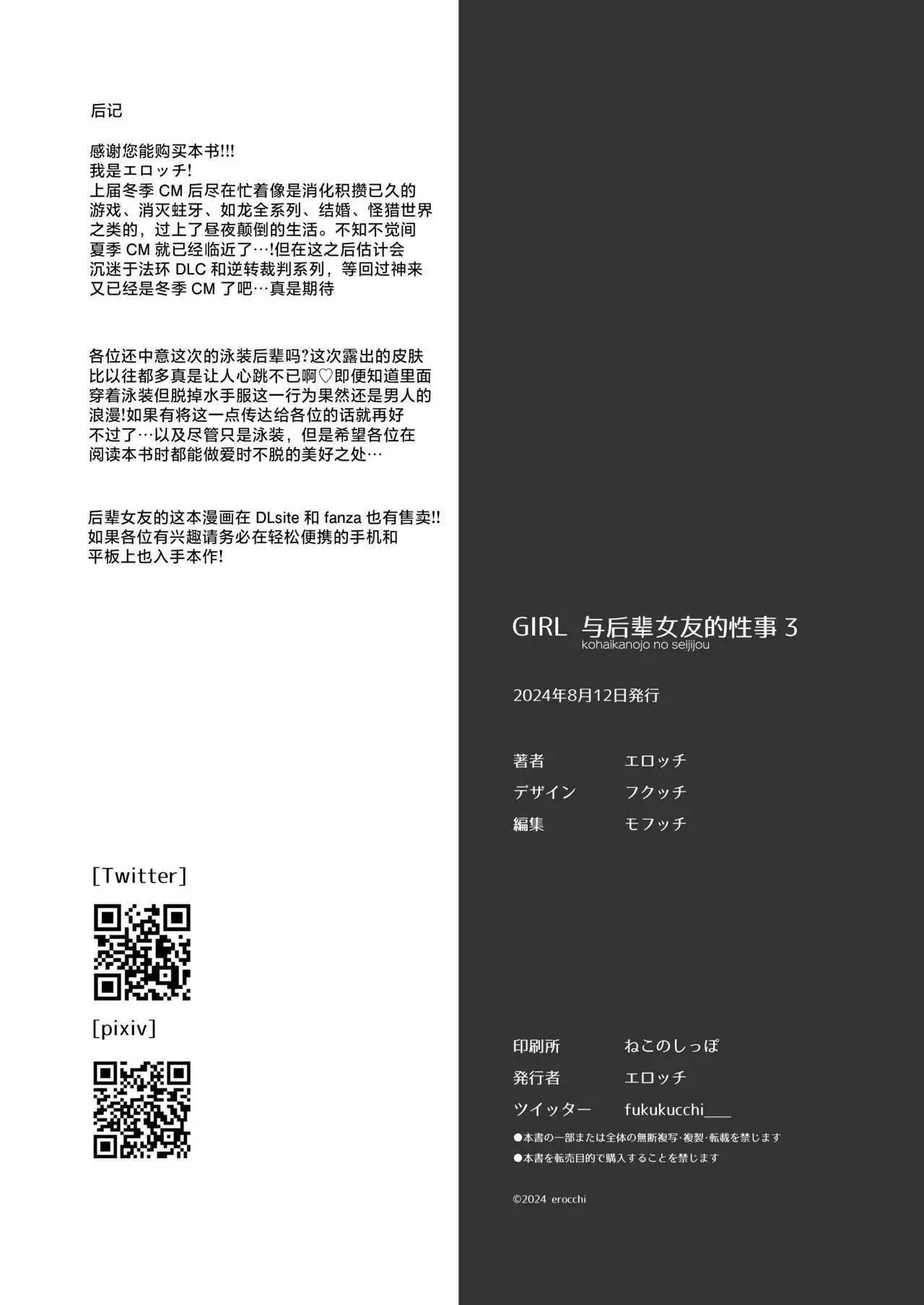 后记

感谢您能购买本书!!!
我是エロッチ!
上届冬季 CM 后尽在忙着像是消化积攒已久的游戏、消灭蛀牙、如龙全系列、结婚、怪猎世界之类的，过上了昼夜颠倒的生活。不知不觉间夏季 CM 就已经临近了…!但在这之后估计会沉迷于法环 DLC 和逆转裁判系列，等回过神来又已经是冬季 CM 了吧…真是期待

各位还中意这次的泳装后辈吗?这次露出的皮肤比以往都多真是让人心跳不已啊♡即便知道里面穿着泳装但脱掉水手服这一行为果然还是男人的浪漫!如果有将这一点传达给各位的话就再好不过了…以及尽管只是泳装，但是希望各位在阅读本书时都能做爱时不脱的美好之处…

后辈女友的这本漫画在 DLsite 和 fanza 也有售卖!!
如果各位有兴趣请务必在轻松便携的手机和平板上也入手本作!

[Twitter]

[pixiv]

GIRL 与后辈女友的性事 3
kohaikanojo no seijijou

2024年8月12日発行

著者 エロッチ
デザイン フクッチ
編集 モフッチ

印刷所 ねこのしっぽ
発行者 エロッチ
ツイッター fukukucchi___
●本書の一部または全体の無断複写·複製·転載を禁じます
●本書を転売目的で購入することを禁じます

©2024 erocchi